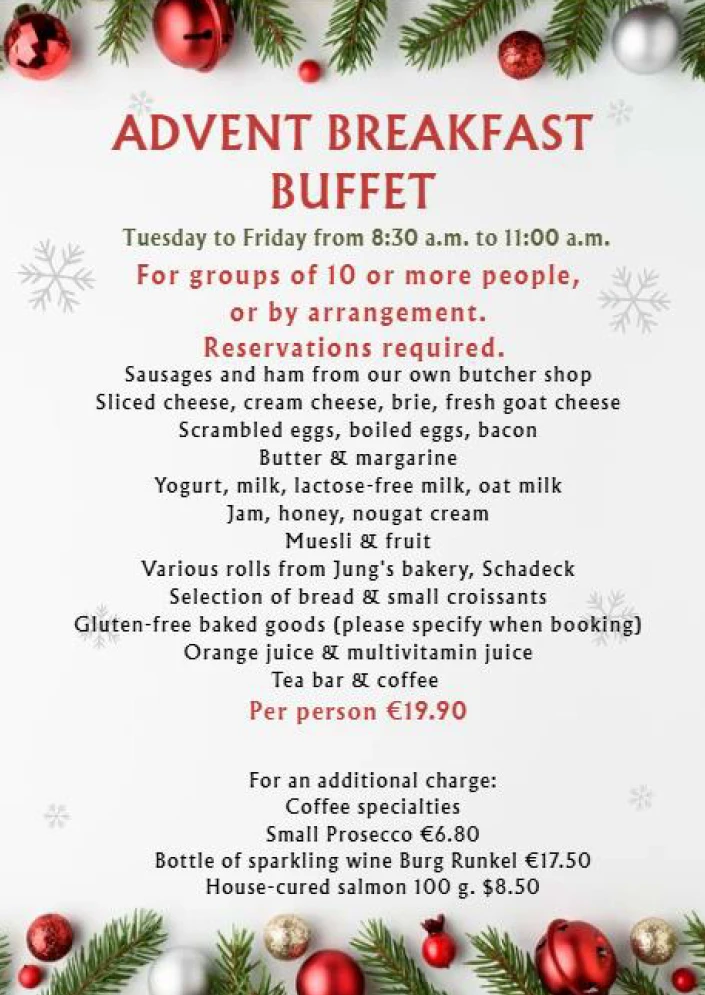 ADVENT BREAKFAST BUFFET

Tuesday to Friday from 8:30 a.m. to 11:00 a.m.

For groups of 10 or more people, or by arrangement.

Reservations required.

Sausages and ham from our own butcher shop
Sliced cheese, cream cheese, brie, fresh goat cheese
Scrambled eggs, boiled eggs, bacon
Butter & margarine
Yogurt, milk, lactose-free milk, oat milk
Jam, honey, nougat cream
Muesli & fruit
Various rolls from Jung's bakery, Schadeck
Selection of bread & small croissants
Gluten-free baked goods (please specify when booking)
Orange juice & multivitamin juice
Tea bar & coffee

Per person €19.90

For an additional charge:
Coffee specialties
Small Prosecco €6.80
Bottle of sparkling wine Burg Runkel €17.50
House-cured salmon 100 g. $8.50